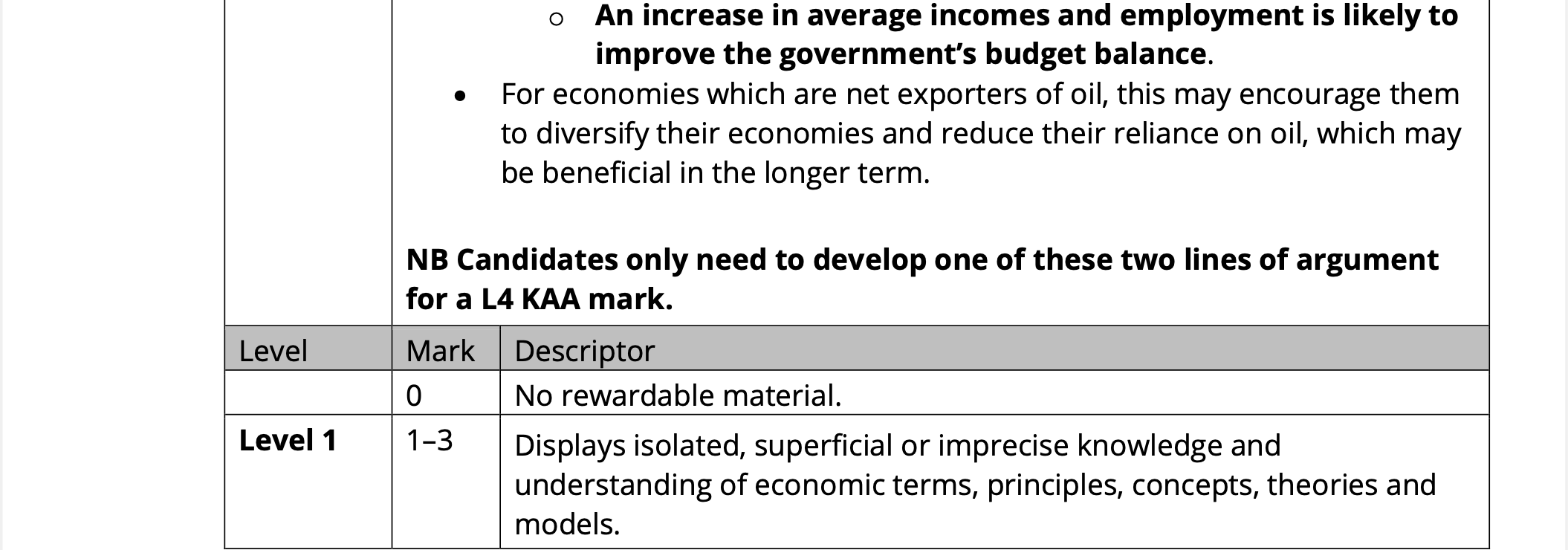 o An increase in average incomes and employment is likely to improve the government's budget balance.

• For economies which are net exporters of oil, this may encourage them to diversify their economies and reduce their reliance on oil, which may be beneficial in the longer term.

NB Candidates only need to develop one of these two lines of argument for a L4 KAA mark.

| Level | Mark | Descriptor |
|---|---|---|
| | 0 | No rewardable material. |
| Level 1 | 1–3 | Displays isolated, superficial or imprecise knowledge and understanding of economic terms, principles, concepts, theories and models. |